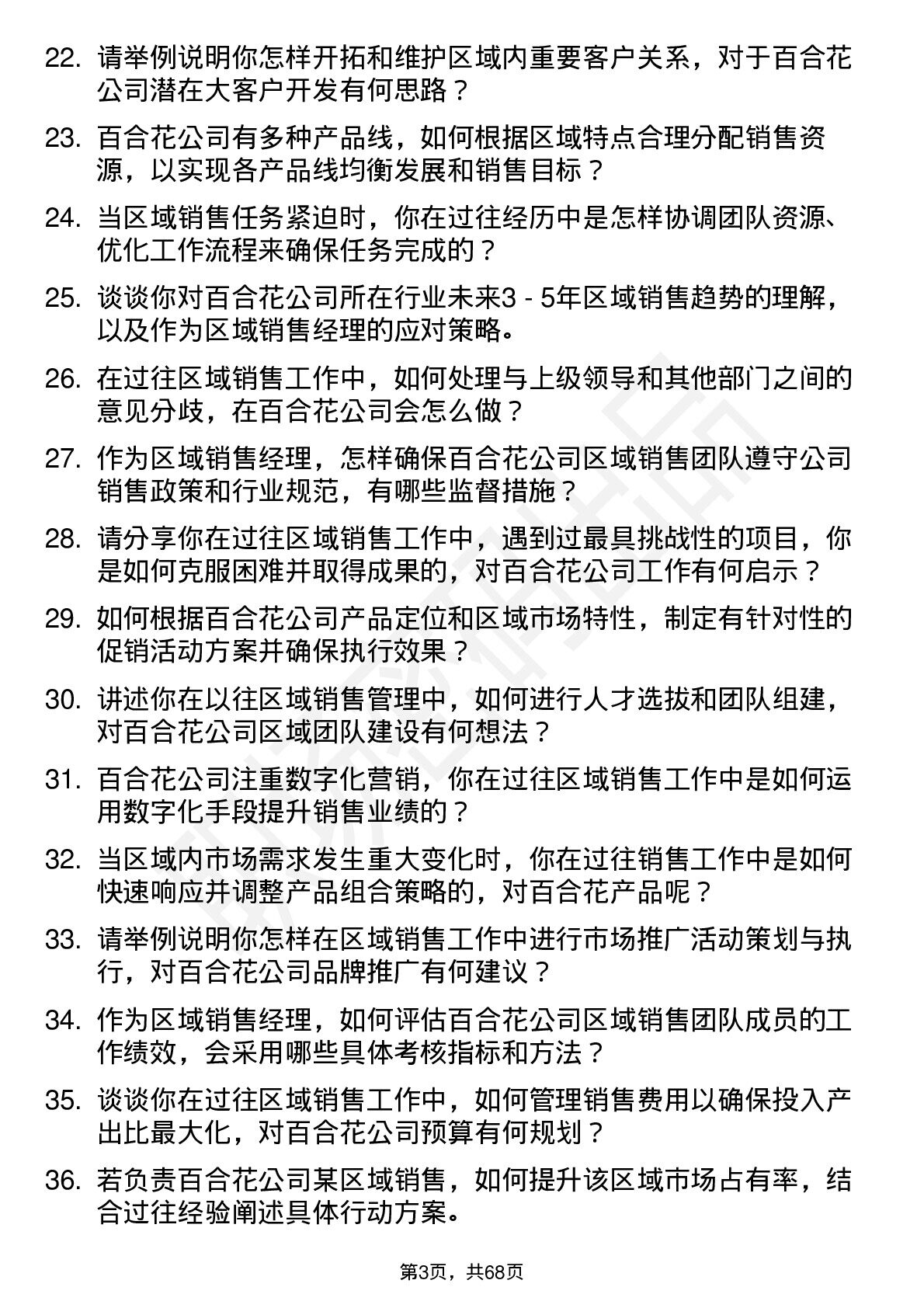 22. 请举例说明你怎样开拓和维护区域内重要客户关系，对于百合花公司潜在大客户开发有何思路？

23. 百合花公司有多种产品线，如何根据区域特点合理分配销售资源，以实现各产品线均衡发展和销售目标？

24. 当区域销售任务紧迫时，你在过往经历中是怎样协调团队资源、优化工作流程来确保任务完成的？

25. 谈谈你对百合花公司所在行业未来3 - 5年区域销售趋势的理解，以及作为区域销售经理的应对策略。

26. 在过往区域销售工作中，如何处理与上级领导和其他部门之间的意见分歧，在百合花公司会怎么做？

27. 作为区域销售经理，怎样确保百合花公司区域销售团队遵守公司销售政策和行业规范，有哪些监督措施？

28. 请分享你在过往区域销售工作中，遇到过最具挑战性的项目，你是如何克服困难并取得成果的，对百合花公司工作有何启示？

29. 如何根据百合花公司产品定位和区域市场特性，制定有针对性的促销活动方案并确保执行效果？

30. 讲述你在以往区域销售管理中，如何进行人才选拔和团队组建，对百合花公司区域团队建设有何想法？

31. 百合花公司注重数字化营销，你在过往区域销售工作中是如何运用数字化手段提升销售业绩的？

32. 当区域内市场需求发生重大变化时，你在过往销售工作中是如何快速响应并调整产品组合策略的，对百合花产品呢？

33. 请举例说明你怎样在区域销售工作中进行市场推广活动策划与执行，对百合花公司品牌推广有何建议？

34. 作为区域销售经理，如何评估百合花公司区域销售团队成员的工作绩效，会采用哪些具体考核指标和方法？

35. 谈谈你在过往区域销售工作中，如何管理销售费用以确保投入产出比最大化，对百合花公司预算有何规划？

36. 若负责百合花公司某区域销售，如何提升该区域市场占有率，结合过往经验阐述具体行动方案。

第3页，共68页